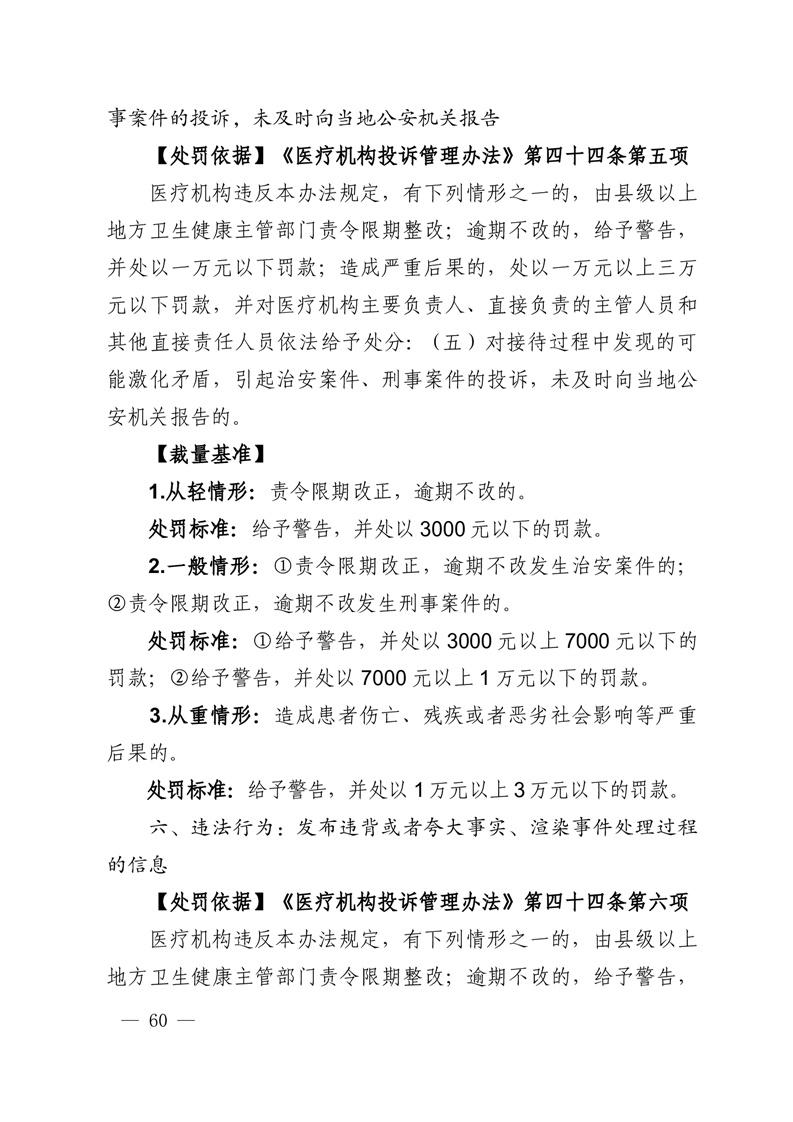 事案件的投诉，未及时向当地公安机关报告

【处罚依据】《医疗机构投诉管理办法》第四十四条第五项

医疗机构违反本办法规定，有下列情形之一的，由县级以上地方卫生健康主管部门责令限期整改；逾期不改的，给予警告，并处以一万元以下罚款；造成严重后果的，处以一万元以上三万元以下罚款，并对医疗机构主要负责人、直接负责的主管人员和其他直接责任人员依法给予处分：（五）对接待过程中发现的可能激化矛盾，引起治安案件、刑事案件的投诉，未及时向当地公安机关报告的。

【裁量基准】

1.从轻情形：责令限期改正，逾期不改的。

处罚标准：给予警告，并处以 3000 元以下的罚款。

2.一般情形：①责令限期改正，逾期不改发生治安案件的；②责令限期改正，逾期不改发生刑事案件的。

处罚标准：①给予警告，并处以 3000 元以上 7000 元以下的罚款；②给予警告，并处以 7000 元以上 1 万元以下的罚款。

3.从重情形：造成患者伤亡、残疾或者恶劣社会影响等严重后果的。

处罚标准：给予警告，并处以 1 万元以上 3 万元以下的罚款。

六、违法行为：发布违背或者夸大事实、渲染事件处理过程的信息

【处罚依据】《医疗机构投诉管理办法》第四十四条第六项

医疗机构违反本办法规定，有下列情形之一的，由县级以上地方卫生健康主管部门责令限期整改；逾期不改的，给予警告，

— 60 —